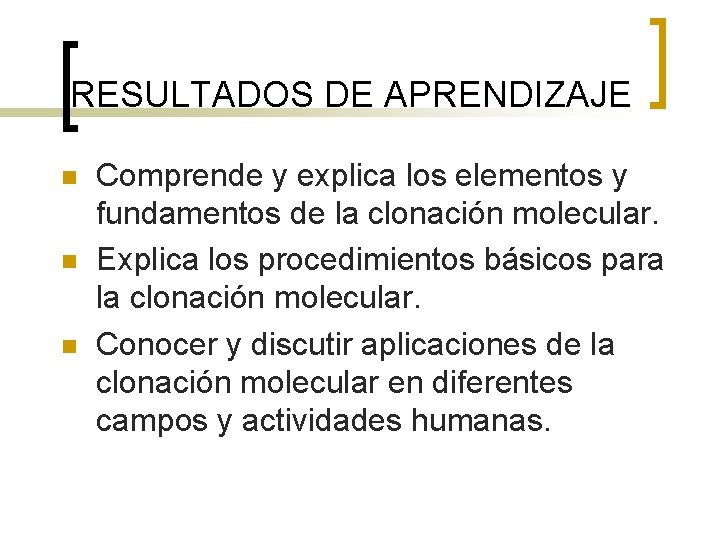 RESULTADOS DE APRENDIZAJE

• Comprende y explica los elementos y fundamentos de la clonación molecular.
• Explica los procedimientos básicos para la clonación molecular.
• Conocer y discutir aplicaciones de la clonación molecular en diferentes campos y actividades humanas.